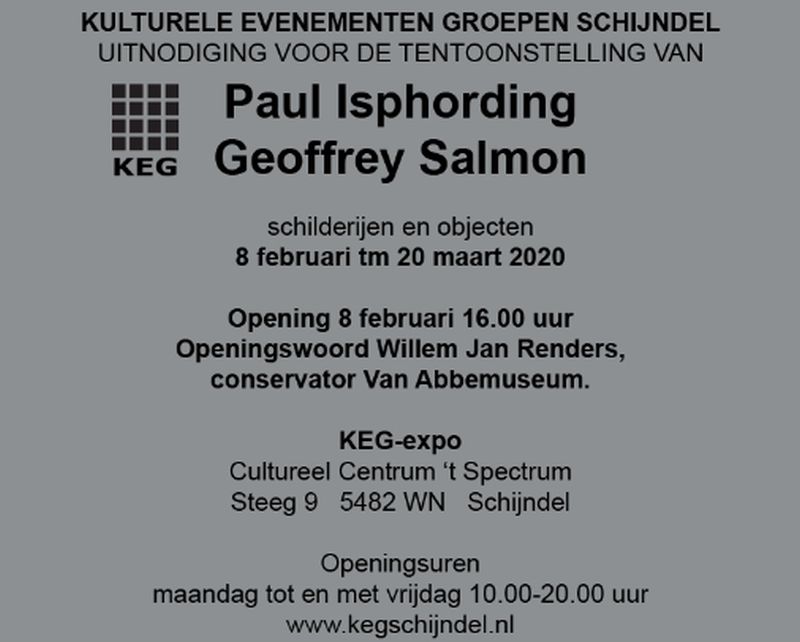 KULTURELE EVENEMENTEN GROEPEN SCHIJNDEL
UITNODIGING VOOR DE TENTOONSTELLING VAN

KEG

Paul Isphording
Geoffrey Salmon

schilderijen en objecten
8 februari tm 20 maart 2020

Opening 8 februari 16.00 uur
Openingswoord Willem Jan Renders,
conservator Van Abbemuseum.

KEG-expo
Cultureel Centrum 't Spectrum
Steeg 9 5482 WN Schijndel

Openingsuren
maandag tot en met vrijdag 10.00-20.00 uur
www.kegschijndel.nl